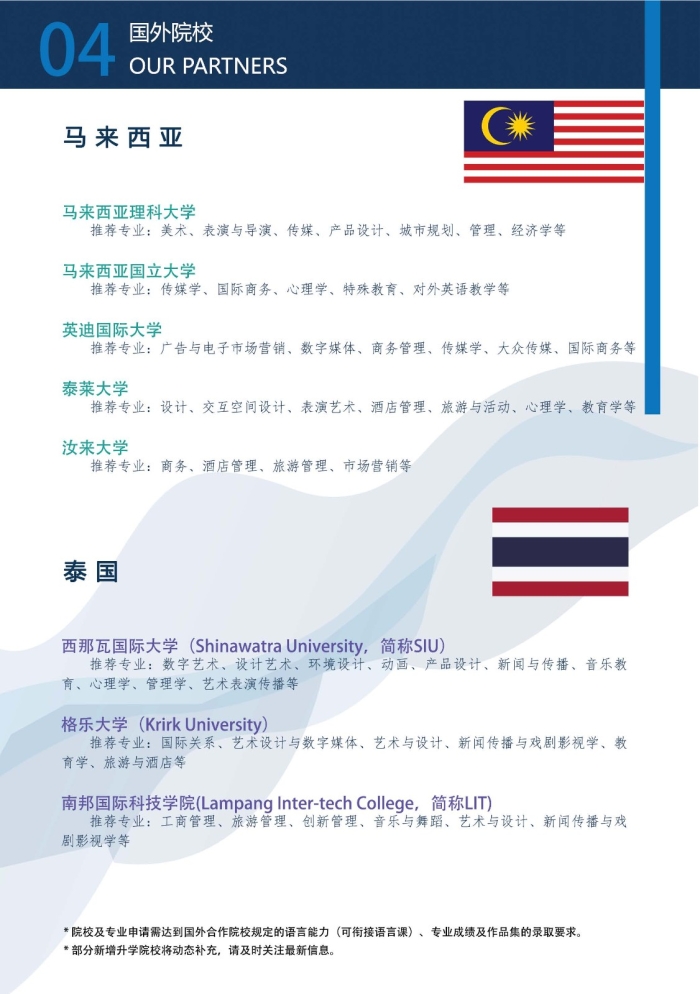 04 国外院校
OUR PARTNERS

马来西亚

马来西亚理科大学
推荐专业：美术、表演与导演、传媒、产品设计、城市规划、管理、经济学等

马来西亚国立大学
推荐专业：传媒学、国际商务、心理学、特殊教育、对外英语教学等

英迪国际大学
推荐专业：广告与电子市场营销、数字媒体、商务管理、传媒学、大众传媒、国际商务等

泰莱大学
推荐专业：设计、交互空间设计、表演艺术、酒店管理、旅游与活动、心理学、教育学等

汝来大学
推荐专业：商务、酒店管理、旅游管理、市场营销等

泰国

西那瓦国际大学（Shinawatra University，简称SIU）
推荐专业：数字艺术、设计艺术、环境设计、动画、产品设计、新闻与传播、音乐教育、心理学、管理学、艺术表演传播等

格乐大学（Krirk University）
推荐专业：国际关系、艺术设计与数字媒体、艺术与设计、新闻传播与戏剧影视学、教育学、旅游与酒店等

南邦国际科技学院(Lampang Inter-tech College，简称LIT)
推荐专业：工商管理、旅游管理、创新管理、音乐与舞蹈、艺术与设计、新闻传播与戏剧影视学等

* 院校及专业申请需达到国外合作院校规定的语言能力（可衔接语言课）、专业成绩及作品集的录取要求。
* 部分新增升学院校将动态补充，请及时关注最新信息。